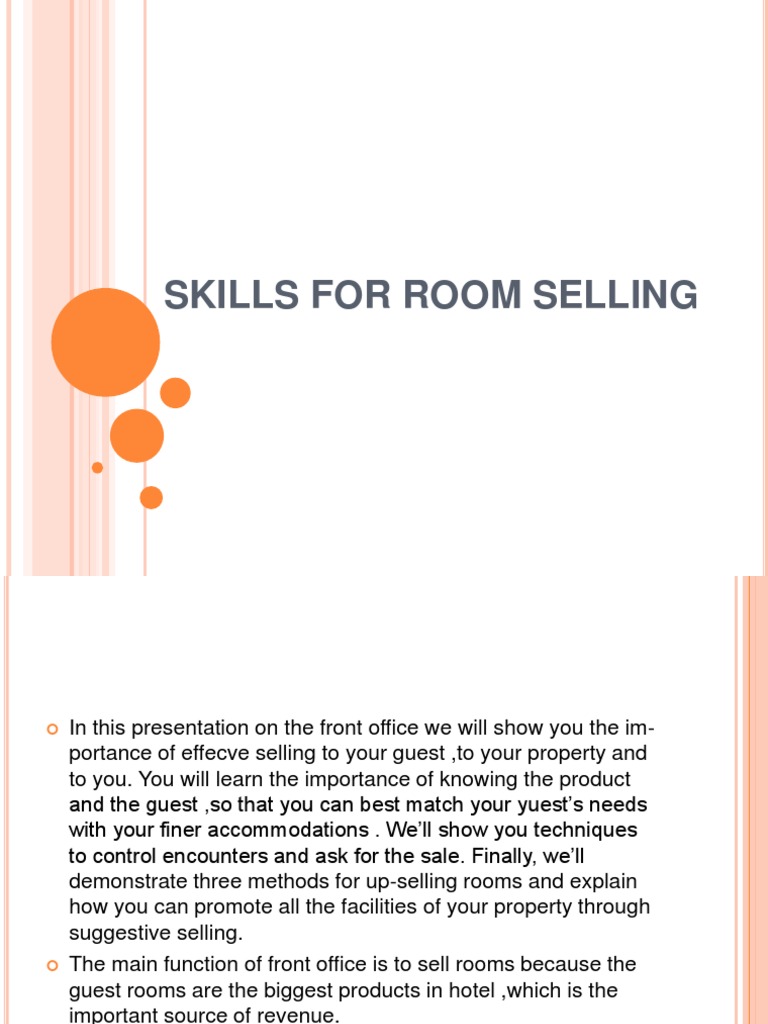 SKILLS FOR ROOM SELLING

In this presentation on the front office we will show you the importance of effecve selling to your guest ,to your property and to you. You will learn the importance of knowing the product and the guest ,so that you can best match your yuest's needs with your finer accommodations . We'll show you techniques to control encounters and ask for the sale. Finally, we'll demonstrate three methods for up-selling rooms and explain how you can promote all the facilities of your property through suggestive selling.

The main function of front office is to sell rooms because the guest rooms are the biggest products in hotel ,which is the important source of revenue.